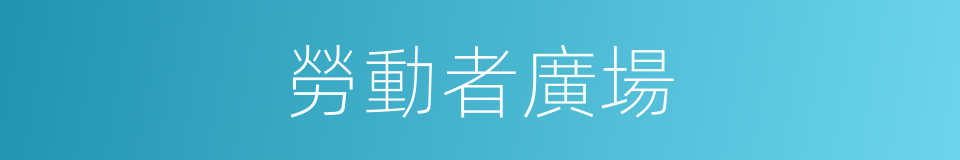 勞動者廣場